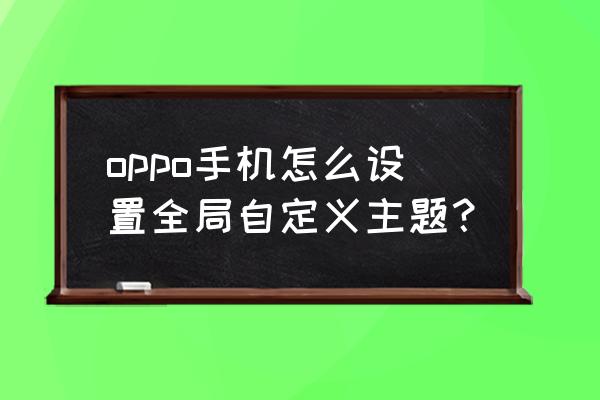 oppo手机怎么设置全局自定义主题?